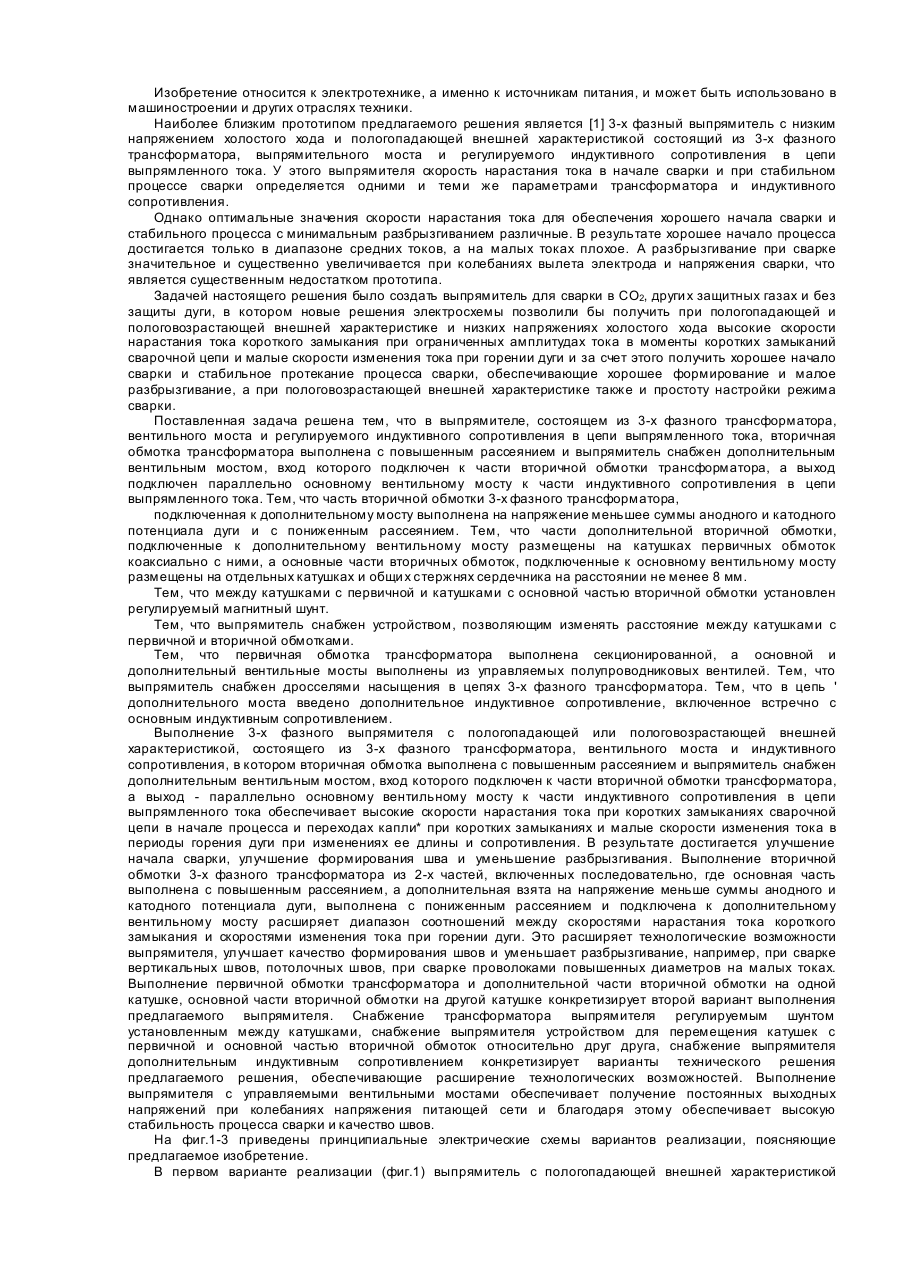 Изобретение относится к электротехнике, а именно к источникам питания, и может быть использовано в машиностроении и других отраслях техники.

Наиболее близким прототипом предлагаемого решения является [1] 3-х фазный выпрямитель с низким напряжением холостого хода и пологопадающей внешней характеристикой состоящий из 3-х фазного трансформатора, выпрямительного моста и регулируемого индуктивного сопротивления в цепи выпрямленного тока. У этого выпрямителя скорость нарастания тока в начале сварки и при стабильном процессе сварки определяется одними и теми же параметрами трансформатора и индуктивного сопротивления.

Однако оптимальные значения скорости нарастания тока для обеспечения хорошего начала сварки и стабильного процесса с минимальным разбрызгиванием различные. В результате хорошее начало процесса достигается только в диапазоне средних токов, а на малых токах плохое. А разбрызгивание при сварке значительное и существенно увеличивается при колебаниях вылета электрода и напряжения сварки, что является существенным недостатком прототипа.

Задачей настоящего решения было создать выпрямитель для сварки в $CO_2$, других защитных газах и без защиты дуги, в котором новые решения электросхемы позволили бы получить при пологопадающей и пологовозрастающей внешней характеристике и низких напряжениях холостого хода высокие скорости нарастания тока короткого замыкания при ограниченных амплитудах тока в моменты коротких замыканий сварочной цепи и малые скорости изменения тока при горении дуги и за счет этого получить хорошее начало сварки и стабильное протекание процесса сварки, обеспечивающие хорошее формирование и малое разбрызгивание, а при пологовозрастающей внешней характеристике также и простоту настройки режима сварки.

Поставленная задача решена тем, что в выпрямителе, состоящем из 3-х фазного трансформатора, вентильного моста и регулируемого индуктивного сопротивления в цепи выпрямленного тока, вторичная обмотка трансформатора выполнена с повышенным рассеянием и выпрямитель снабжен дополнительным вентильным мостом, вход которого подключен к части вторичной обмотки трансформатора, а выход подключен параллельно основному вентильному мосту к части индуктивного сопротивления в цепи выпрямленного тока. Тем, что часть вторичной обмотки 3-х фазного трансформатора,

подключенная к дополнительному мосту выполнена на напряжение меньшее суммы анодного и катодного потенциала дуги и с пониженным рассеянием. Тем, что части дополнительной вторичной обмотки, подключенные к дополнительному вентильному мосту размещены на катушках первичных обмоток коаксиально с ними, а основные части вторичных обмоток, подключенные к основному вентильному мосту размещены на отдельных катушках и общих стержнях сердечника на расстоянии не менее 8 мм.

Тем, что между катушками с первичной и катушками с основной частью вторичной обмотки установлен регулируемый магнитный шунт.

Тем, что выпрямитель снабжен устройством, позволяющим изменять расстояние между катушками с первичной и вторичной обмотками.

Тем, что первичная обмотка трансформатора выполнена секционированной, а основной и дополнительный вентильные мосты выполнены из управляемых полупроводниковых вентилей. Тем, что выпрямитель снабжен дросселями насыщения в цепях 3-х фазного трансформатора. Тем, что в цепь ' дополнительного моста введено дополнительное индуктивное сопротивление, включенное встречно с основным индуктивным сопротивлением.

Выполнение 3-х фазного выпрямителя с пологопадающей или пологовозрастающей внешней характеристикой, состоящего из 3-х фазного трансформатора, вентильного моста и индуктивного сопротивления, в котором вторичная обмотка выполнена с повышенным рассеянием и выпрямитель снабжен дополнительным вентильным мостом, вход которого подключен к части вторичной обмотки трансформатора, а выход - параллельно основному вентильному мосту к части индуктивного сопротивления в цепи выпрямленного тока обеспечивает высокие скорости нарастания тока при коротких замыканиях сварочной цепи в начале процесса и переходах капли* при коротких замыканиях и малые скорости изменения тока в периоды горения дуги при изменениях ее длины и сопротивления. В результате достигается улучшение начала сварки, улучшение формирования шва и уменьшение разбрызгивания. Выполнение вторичной обмотки 3-х фазного трансформатора из 2-х частей, включенных последовательно, где основная часть выполнена с повышенным рассеянием, а дополнительная взята на напряжение меньше суммы анодного и катодного потенциала дуги, выполнена с пониженным рассеянием и подключена к дополнительному вентильному мосту расширяет диапазон соотношений между скоростями нарастания тока короткого замыкания и скоростями изменения тока при горении дуги. Это расширяет технологические возможности выпрямителя, улучшает качество формирования швов и уменьшает разбрызгивание, например, при сварке вертикальных швов, потолочных швов, при сварке проволоками повышенных диаметров на малых токах. Выполнение первичной обмотки трансформатора и дополнительной части вторичной обмотки на одной катушке, основной части вторичной обмотки на другой катушке конкретизирует второй вариант выполнения предлагаемого выпрямителя. Снабжение трансформатора выпрямителя регулируемым шунтом установленным между катушками, снабжение выпрямителя устройством для перемещения катушек с первичной и основной частью вторичной обмоток относительно друг друга, снабжение выпрямителя дополнительным индуктивным сопротивлением конкретизирует варианты технического решения предлагаемого решения, обеспечивающие расширение технологических возможностей. Выполнение выпрямителя с управляемыми вентильными мостами обеспечивает получение постоянных выходных напряжений при колебаниях напряжения питающей сети и благодаря этому обеспечивает высокую стабильность процесса сварки и качество швов.

На фиг.1-3 приведены принципиальные электрические схемы вариантов реализации, поясняющие предлагаемое изобретение.

В первом варианте реализации (фиг.1) выпрямитель с пологопадающей внешней характеристикой